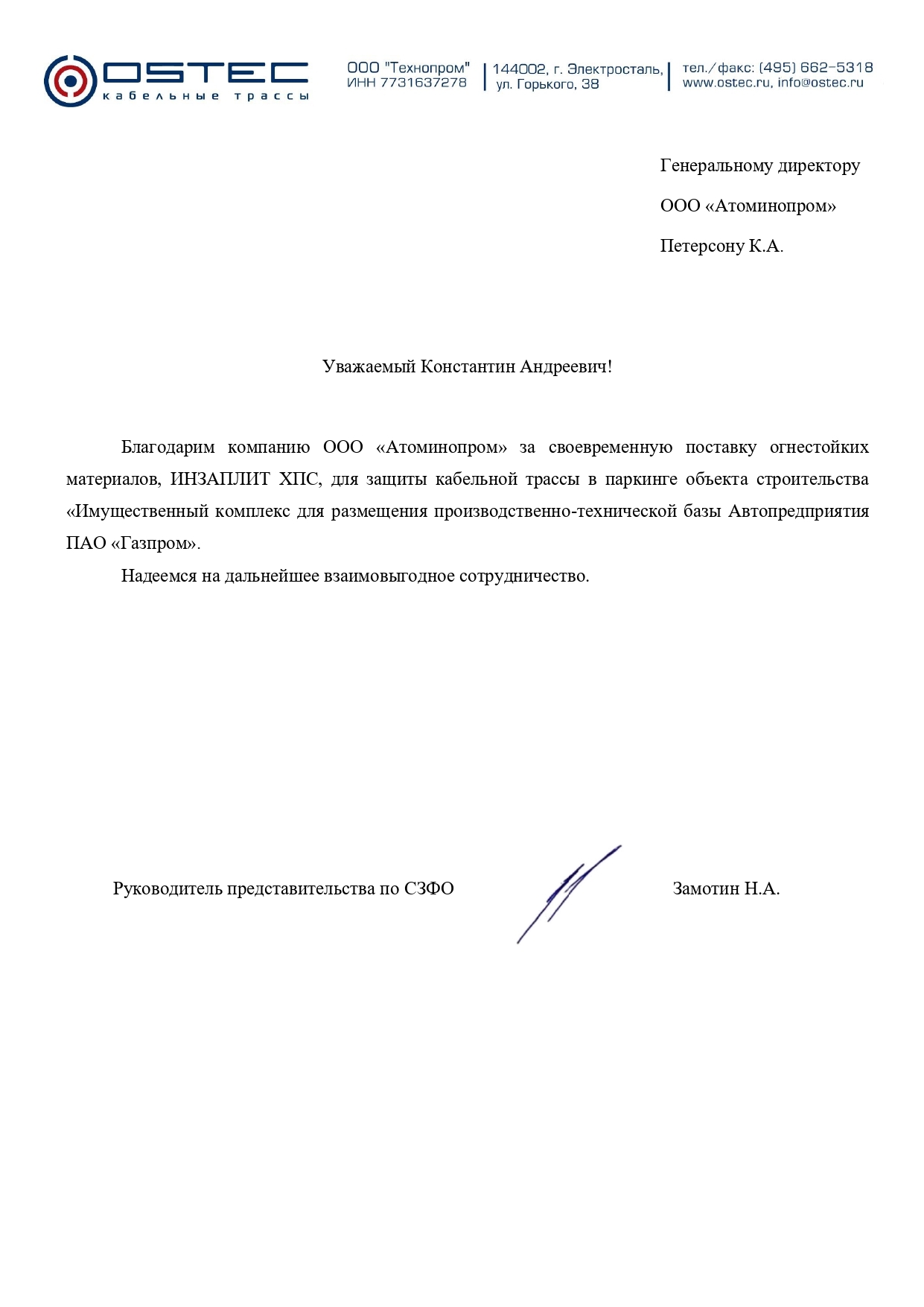 OSTEC
кабельные трассы

ООО "Технопром"
ИНН 7731637278

144002, г. Электросталь,
ул. Горького, 38

тел./факс: (495) 662-5318
www.ostec.ru, info@ostec.ru

Генеральному директору
ООО «Атоминопром»
Петерсону К.А.

Уважаемый Константин Андреевич!

Благодарим компанию ООО «Атоминопром» за своевременную поставку огнестойких материалов, ИНЗАПЛИТ ХПС, для защиты кабельной трассы в паркинге объекта строительства «Имущественный комплекс для размещения производственно-технической базы Автопредприятия ПАО «Газпром».

Надеемся на дальнейшее взаимовыгодное сотрудничество.

Руководитель представительства по СЗФО

Замотин Н.А.